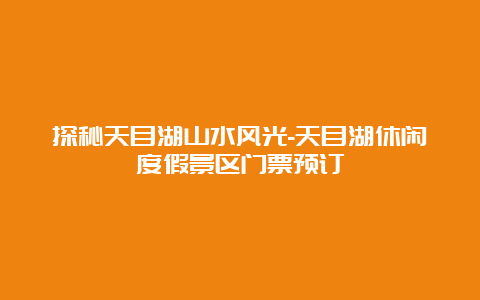 探秘天目湖山水风光-天目湖休闲度假景区门票预订